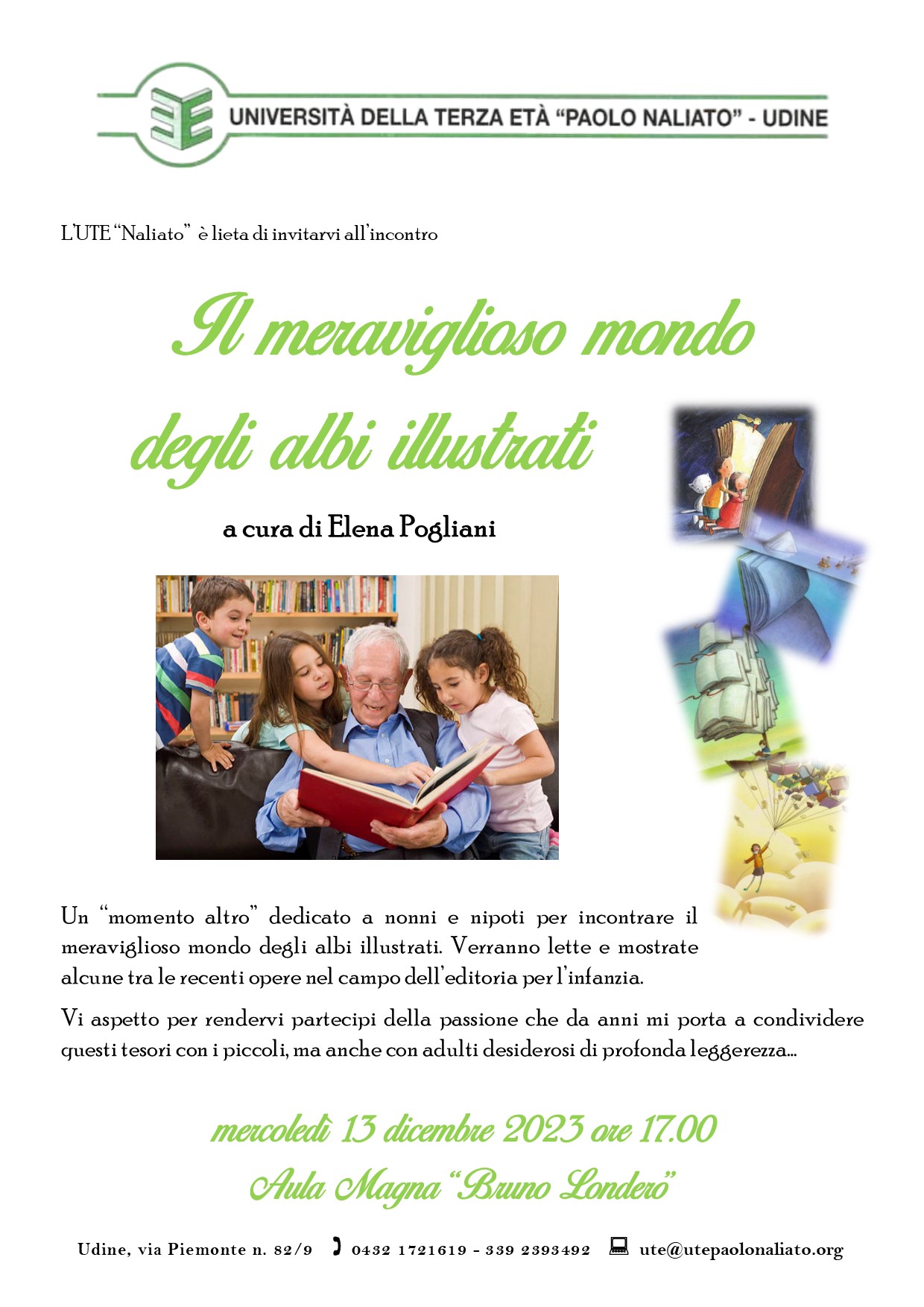 UNIVERSITÀ DELLA TERZA ETÀ "PAOLO NALIATO" - UDINE

L'UTE "Naliato" è lieta di invitarvi all'incontro

Il meraviglioso mondo degli albi illustrati

a cura di Elena Pogliani

Un "momento altro" dedicato a nonni e nipoti per incontrare il meraviglioso mondo degli albi illustrati. Verranno lette e mostrate alcune tra le recenti opere nel campo dell'editoria per l'infanzia.

Vi aspetto per rendervi partecipi della passione che da anni mi porta a condividere questi tesori con i piccoli, ma anche con adulti desiderosi di profonda leggerezza...

mercoledì 13 dicembre 2023 ore 17.00

Aula Magna "Bruno Londero"

Udine, via Piemonte n. 82/9 0432 1721619 - 339 2393492 ute@utepaolonaliato.org